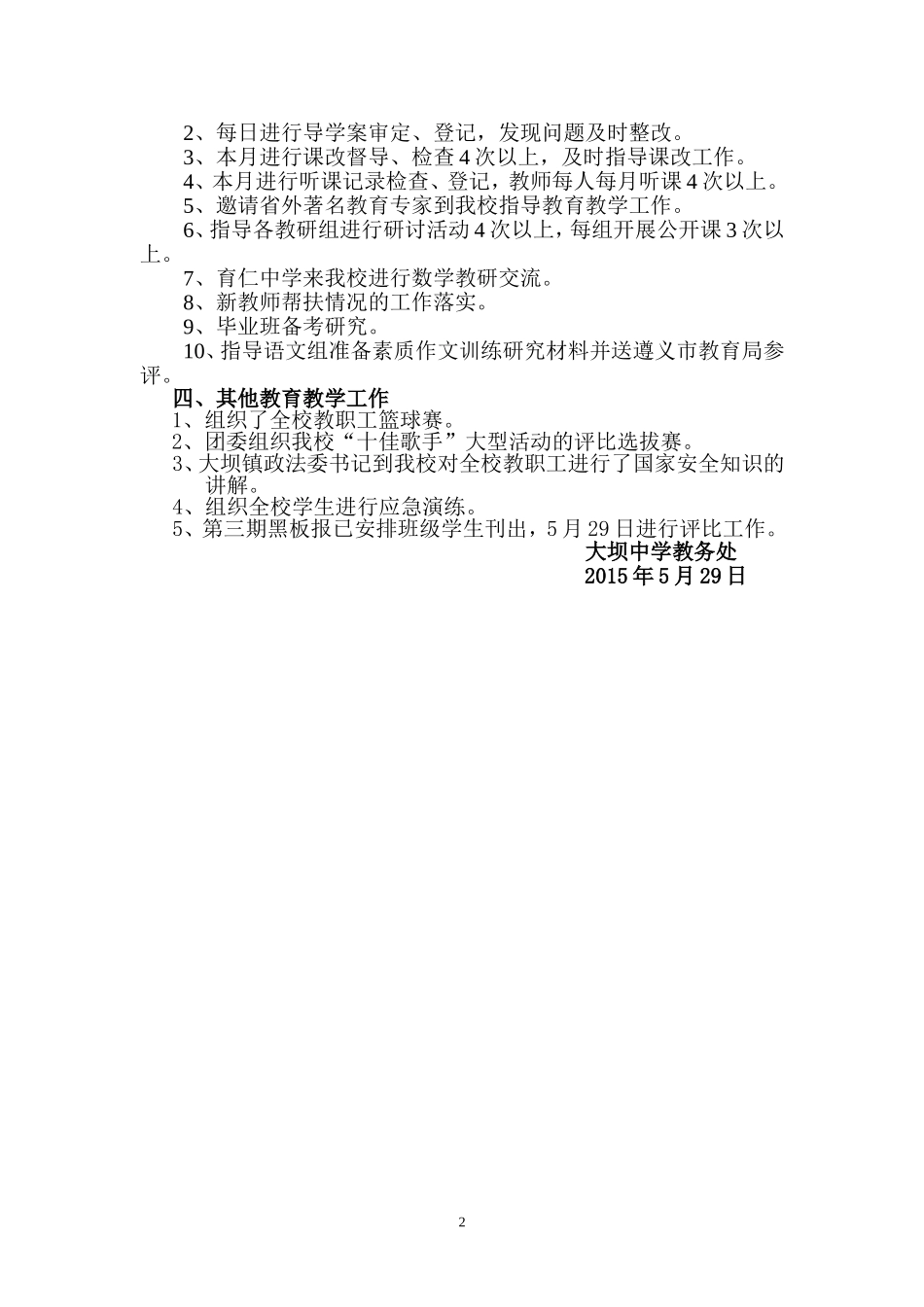 2、每日进行导学案审定、登记，发现问题及时整改。
3、本月进行课改督导、检查4次以上，及时指导课改工作。
4、本月进行听课记录检查、登记，教师每人每月听课4次以上。
5、邀请省外著名教育专家到我校指导教育教学工作。
6、指导各教研组进行研讨活动4次以上，每组开展公开课3次以上。
7、育仁中学来我校进行数学教研交流。
8、新教师帮扶情况的工作落实。
9、毕业班备考研究。
10、指导语文组准备素质作文训练研究材料并送遵义市教育局参评。

四、其他教育教学工作
1、组织了全校教职工篮球赛。
2、团委组织我校“十佳歌手”大型活动的评比选拔赛。
3、大坝镇政法委书记到我校对全校教职工进行了国家安全知识的讲解。
4、组织全校学生进行应急演练。
5、第三期黑板报已安排班级学生刊出，5月29日进行评比工作。

大坝中学教务处
2015年5月29日

2